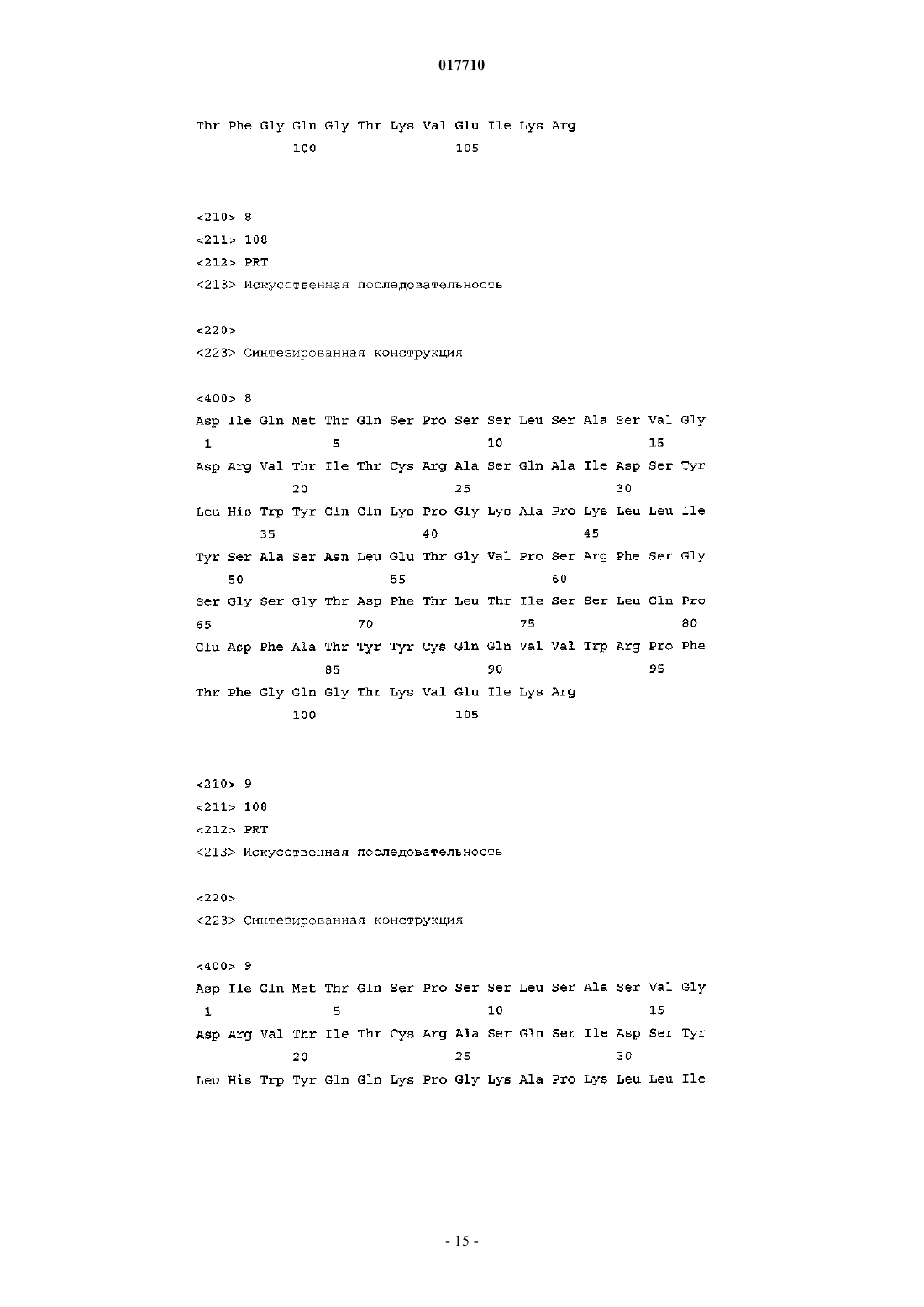 017710

Thr Phe Gly Gln Gly Thr Lys Val Glu Ile Lys Arg
100 105

<210> 8
<211> 108
<212> PRT
<213> Искусственная последовательность

<220>
<223> Синтезированная конструкция

<400> 8
Asp Ile Gln Met Thr Gln Ser Pro Ser Ser Leu Ser Ala Ser Val Gly
1 5 10 15
Asp Arg Val Thr Ile Thr Cys Arg Ala Ser Gln Ala Ile Asp Ser Tyr
20 25 30
Leu His Trp Tyr Gln Gln Lys Pro Gly Lys Ala Pro Lys Leu Leu Ile
35 40 45
Tyr Ser Ala Ser Asn Leu Glu Thr Gly Val Pro Ser Arg Phe Ser Gly
50 55 60
Ser Gly Ser Gly Thr Asp Phe Thr Leu Thr Ile Ser Ser Leu Gln Pro
65 70 75 80
Glu Asp Phe Ala Thr Tyr Tyr Cys Gln Gln Val Val Trp Arg Pro Phe
85 90 95
Thr Phe Gly Gln Gly Thr Lys Val Glu Ile Lys Arg
100 105

<210> 9
<211> 108
<212> PRT
<213> Искусственная последовательность

<220>
<223> Синтезированная конструкция

<400> 9
Asp Ile Gln Met Thr Gln Ser Pro Ser Ser Leu Ser Ala Ser Val Gly
1 5 10 15
Asp Arg Val Thr Ile Thr Cys Arg Ala Ser Gln Ser Ile Asp Ser Tyr
20 25 30
Leu His Trp Tyr Gln Gln Lys Pro Gly Lys Ala Pro Lys Leu Leu Ile

- 15 -